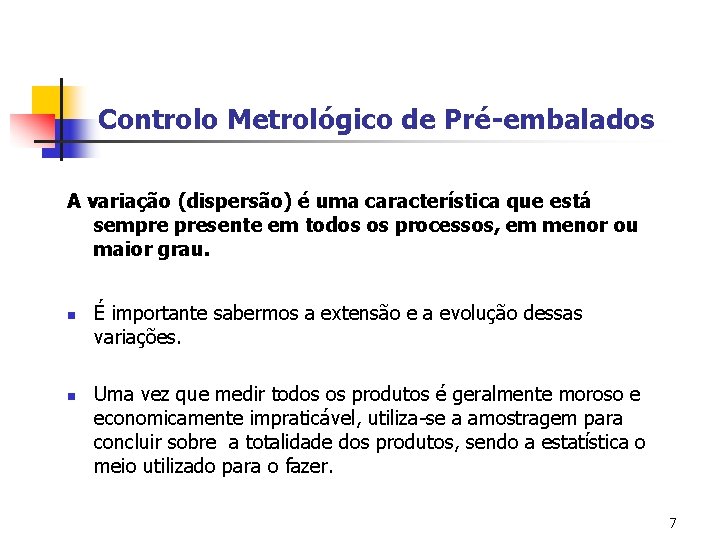 Controlo Metrológico de Pré-embalados

A variação (dispersão) é uma característica que está sempre presente em todos os processos, em menor ou maior grau.

É importante sabermos a extensão e a evolução dessas variações.

Uma vez que medir todos os produtos é geralmente moroso e economicamente impraticável, utiliza-se a amostragem para concluir sobre a totalidade dos produtos, sendo a estatística o meio utilizado para o fazer.

7